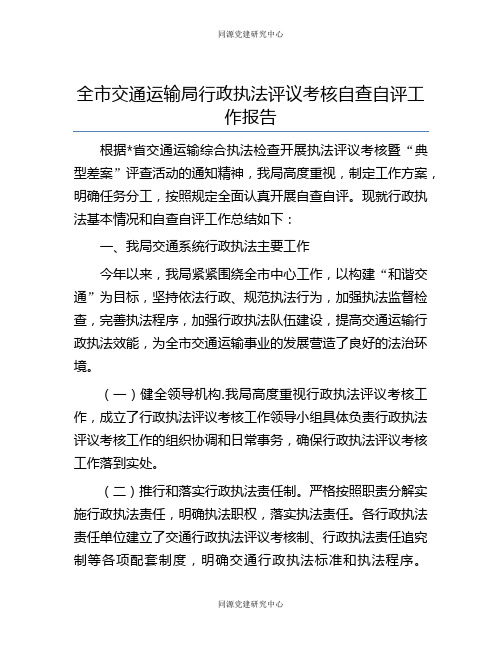 同源党建研究中心

全市交通运输局行政执法评议考核自查自评工作报告

根据*省交通运输综合执法检查开展执法评议考核暨“典型差案”评查活动的通知精神，我局高度重视，制定工作方案，明确任务分工，按照规定全面认真开展自查自评。现就行政执法基本情况和自查自评工作总结如下：

一、我局交通系统行政执法主要工作

今年以来，我局紧紧围绕全市中心工作，以构建“和谐交通”为目标，坚持依法行政、规范执法行为，加强执法监督检查，完善执法程序，加强行政执法队伍建设，提高交通运输行政执法效能，为全市交通运输事业的发展营造了良好的法治环境。

（一）健全领导机构.我局高度重视行政执法评议考核工作，成立了行政执法评议考核工作领导小组具体负责行政执法评议考核工作的组织协调和日常事务，确保行政执法评议考核工作落到实处。

（二）推行和落实行政执法责任制。严格按照职责分解实施行政执法责任，明确执法职权，落实执法责任。各行政执法责任单位建立了交通行政执法评议考核制、行政执法责任追究制等各项配套制度，明确交通行政执法标准和执法程序。

同源党建研究中心